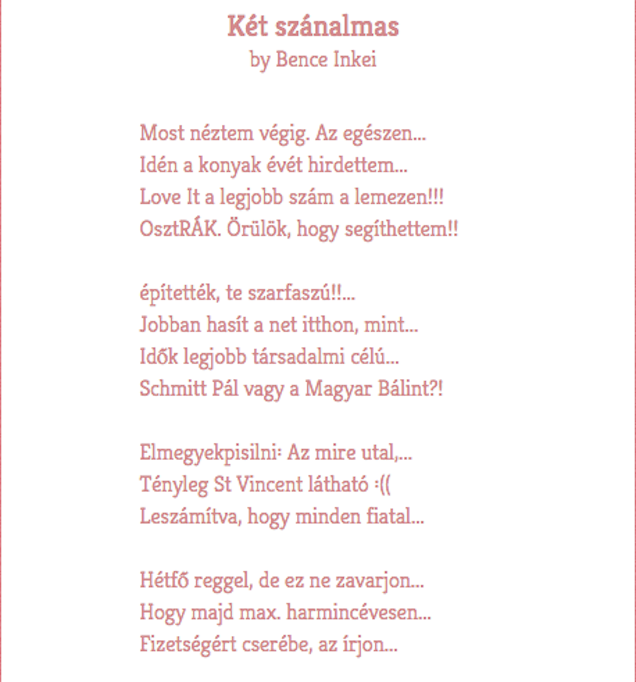 Két szánalmas
by Bence Inkei

Most néztem végig. Az egészen...
Idén a konyak évét hirdettem...
Love It a legjobb szám a lemezen!!!
OsztRÁK. Örülök, hogy segíthettem!!

építették, te szarfaszú!!...
Jobban hasít a net itthon, mint...
Idők legjobb társadalmi célú...
Schmitt Pál vagy a Magyar Bálint?!

Elmegyekpisilni: Az mire utal,...
Tényleg St Vincent látható :((
Leszámítva, hogy minden fiatal...

Hétfő reggel, de ez ne zavarjon...
Hogy majd max. harmincévesen...
Fizetségért cserébe, az írjon...